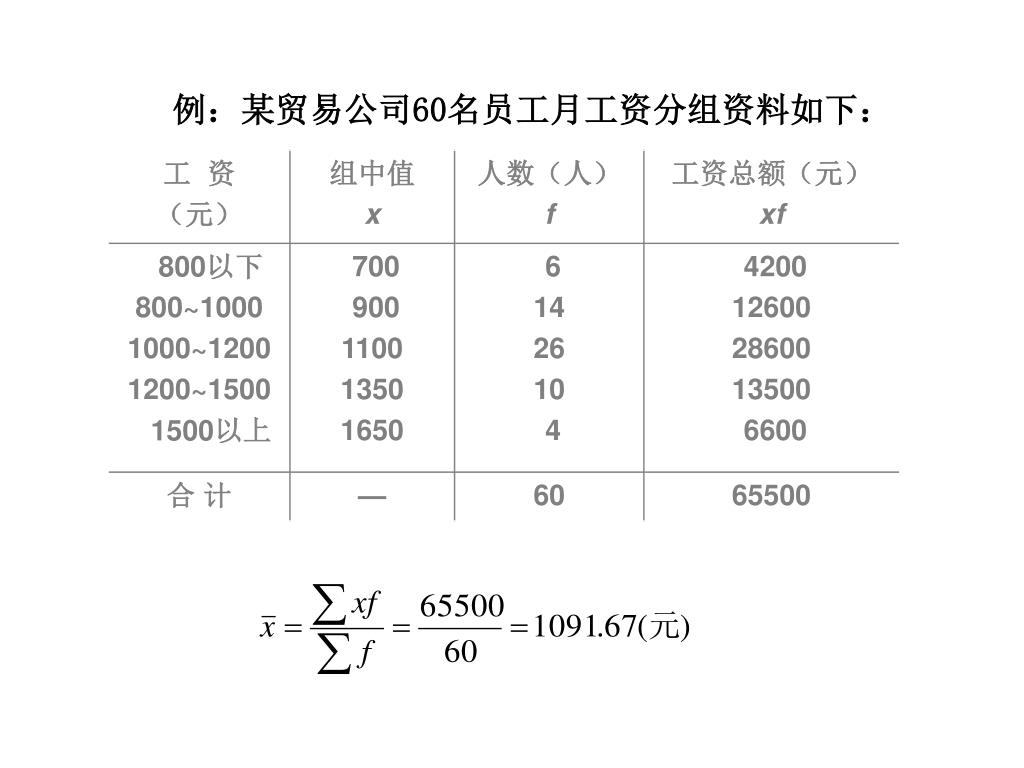 例：某贸易公司60名员工月工资分组资料如下：

| 工 资（元） | 组中值 $x$ | 人数（人） $f$ | 工资总额（元） $xf$ |
|---|---|---|---|
| 800以下 | 700 | 6 | 4200 |
| 800~1000 | 900 | 14 | 12600 |
| 1000~1200 | 1100 | 26 | 28600 |
| 1200~1500 | 1350 | 10 | 13500 |
| 1500以上 | 1650 | 4 | 6600 |
| 合 计 | — | 60 | 65500 |

$\bar{x} = \frac{\sum xf}{\sum f} = \frac{65500}{60} = 1091.67(元)$